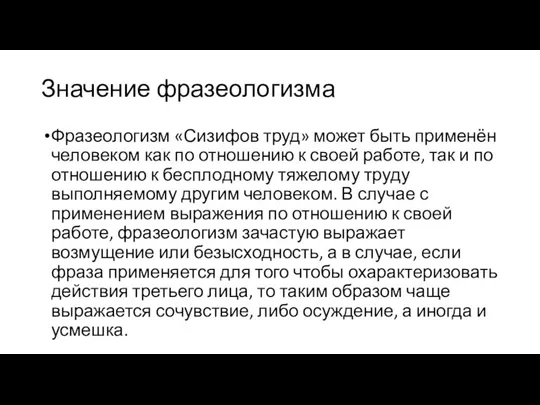 Значение фразеологизма

•Фразеологизм «Сизифов труд» может быть применён человеком как по отношению к своей работе, так и по отношению к бесплодному тяжелому труду выполняемому другим человеком. В случае с применением выражения по отношению к своей работе, фразеологизм зачастую выражает возмущение или безысходность, а в случае, если фраза применяется для того чтобы охарактеризовать действия третьего лица, то таким образом чаще выражается сочувствие, либо осуждение, а иногда и усмешка.